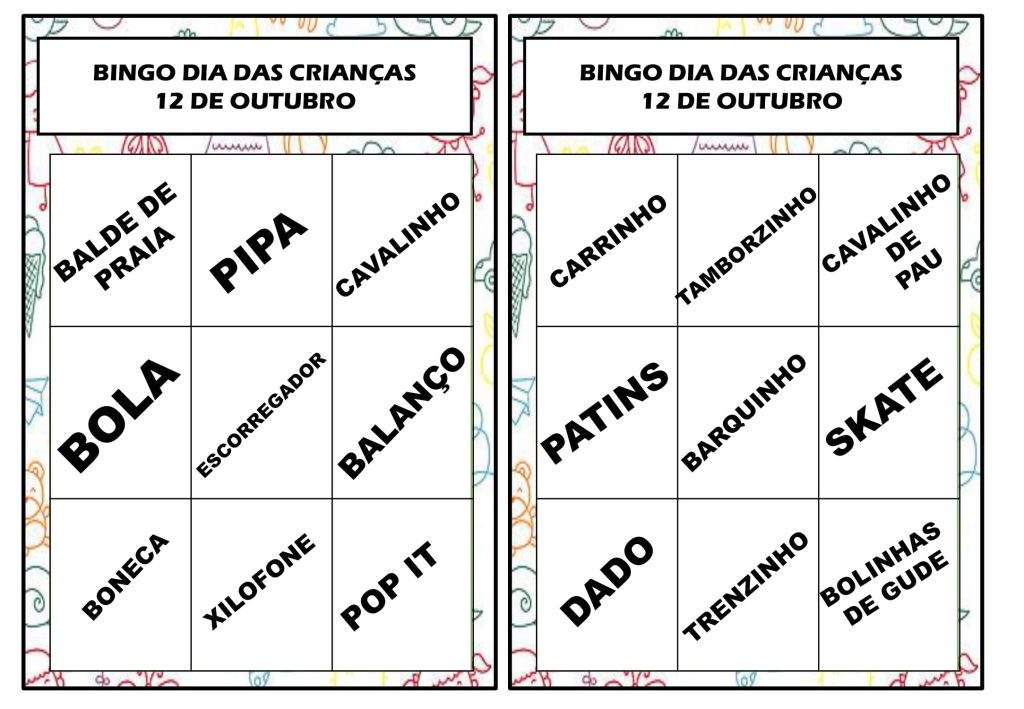 BINGO DIA DAS CRIANÇAS
12 DE OUTUBRO

| BALDE DE PRAIA | PIPA | CAVALINHO |
|---|---|---|
| BOLA | ESCORREGADOR | BALANÇO |
| BONECA | XILOFONE | POP IT |

BINGO DIA DAS CRIANÇAS
12 DE OUTUBRO

| CARRINHO | TAMBORZINHO | CAVALINHO DE PAU |
|---|---|---|
| PATINS | BARQUINHO | SKATE |
| DADO | TRENZINHO | BOLINHAS DE GUDE |